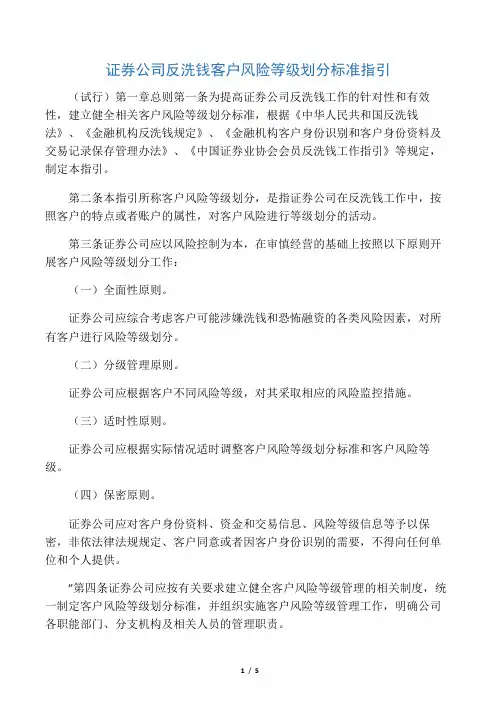 证券公司反洗钱客户风险等级划分标准指引

（试行）第一章总则第一条为提高证券公司反洗钱工作的针对性和有效性，建立健全相关客户风险等级划分标准，根据《中华人民共和国反洗钱法》、《金融机构反洗钱规定》、《金融机构客户身份识别和客户身份资料及交易记录保存管理办法》、《中国证券业协会会员反洗钱工作指引》等规定，制定本指引。

第二条本指引所称客户风险等级划分，是指证券公司在反洗钱工作中，按照客户的特点或者账户的属性，对客户风险进行等级划分的活动。

第三条证券公司应以风险控制为本，在审慎经营的基础上按照以下原则开展客户风险等级划分工作：

（一）全面性原则。

证券公司应综合考虑客户可能涉嫌洗钱和恐怖融资的各类风险因素，对所有客户进行风险等级划分。

（二）分级管理原则。

证券公司应根据客户不同风险等级，对其采取相应的风险监控措施。

（三）适时性原则。

证券公司应根据实际情况适时调整客户风险等级划分标准和客户风险等级。

（四）保密原则。

证券公司应对客户身份资料、资金和交易信息、风险等级信息等予以保密，非依法律法规规定、客户同意或者因客户身份识别的需要，不得向任何单位和个人提供。

"第四条证券公司应按有关要求建立健全客户风险等级管理的相关制度，统一制定客户风险等级划分标准，并组织实施客户风险等级管理工作，明确公司各职能部门、分支机构及相关人员的管理职责。

1 / 5